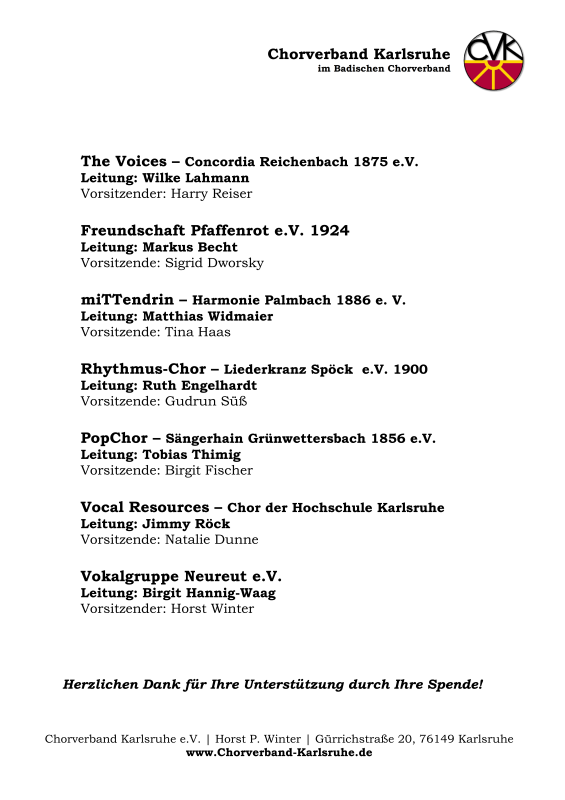 Chorverband Karlsruhe
im Badischen Chorverband

CVK

The Voices – Concordia Reichenbach 1875 e.V.
Leitung: Wilke Lahmann
Vorsitzender: Harry Reiser

Freundschaft Pfaffenrot e.V. 1924
Leitung: Markus Becht
Vorsitzende: Sigrid Dworsky

miTTendrin – Harmonie Palmbach 1886 e. V.
Leitung: Matthias Widmaier
Vorsitzende: Tina Haas

Rhythmus-Chor – Liederkranz Spöck e.V. 1900
Leitung: Ruth Engelhardt
Vorsitzende: Gudrun Süß

PopChor – Sängerhain Grünwettersbach 1856 e.V.
Leitung: Tobias Thimig
Vorsitzende: Birgit Fischer

Vocal Resources – Chor der Hochschule Karlsruhe
Leitung: Jimmy Röck
Vorsitzende: Natalie Dunne

Vokalgruppe Neureut e.V.
Leitung: Birgit Hannig-Waag
Vorsitzender: Horst Winter

Herzlichen Dank für Ihre Unterstützung durch Ihre Spende!

Chorverband Karlsruhe e.V. | Horst P. Winter | Gürrichstraße 20, 76149 Karlsruhe
www.Chorverband-Karlsruhe.de